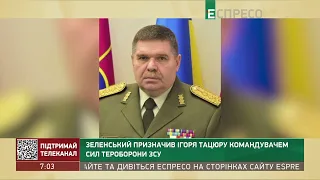 ЕСПРЕСО

ПІДТРИМАЙ ТЕЛЕКАНАЛ

ЗЕЛЕНСЬКИЙ ПРИЗНАЧИВ ІГОРЯ ТАЦЮРУ КОМАНДУВАЧЕМ СИЛ ТЕРОБОРОНИ ЗСУ

7:03

АЙТЕ ТА ДИВІТЬСЯ ЕСПРЕСО НА СТОРІНКАХ САЙТУ ESPRE